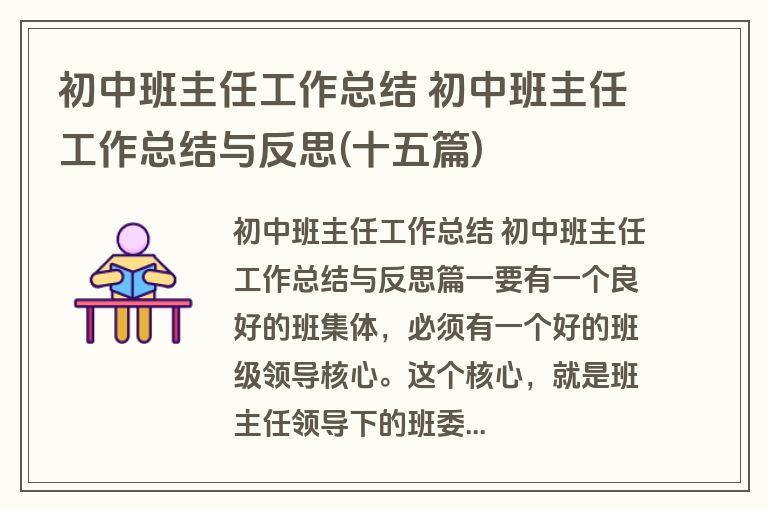 初中班主任工作总结 初中班主任工作总结与反思(十五篇)

初中班主任工作总结 初中班主任工作总结与反思篇一要有一个良好的班集体，必须有一个好的班级领导核心。这个核心，就是班主任领导下的班委...